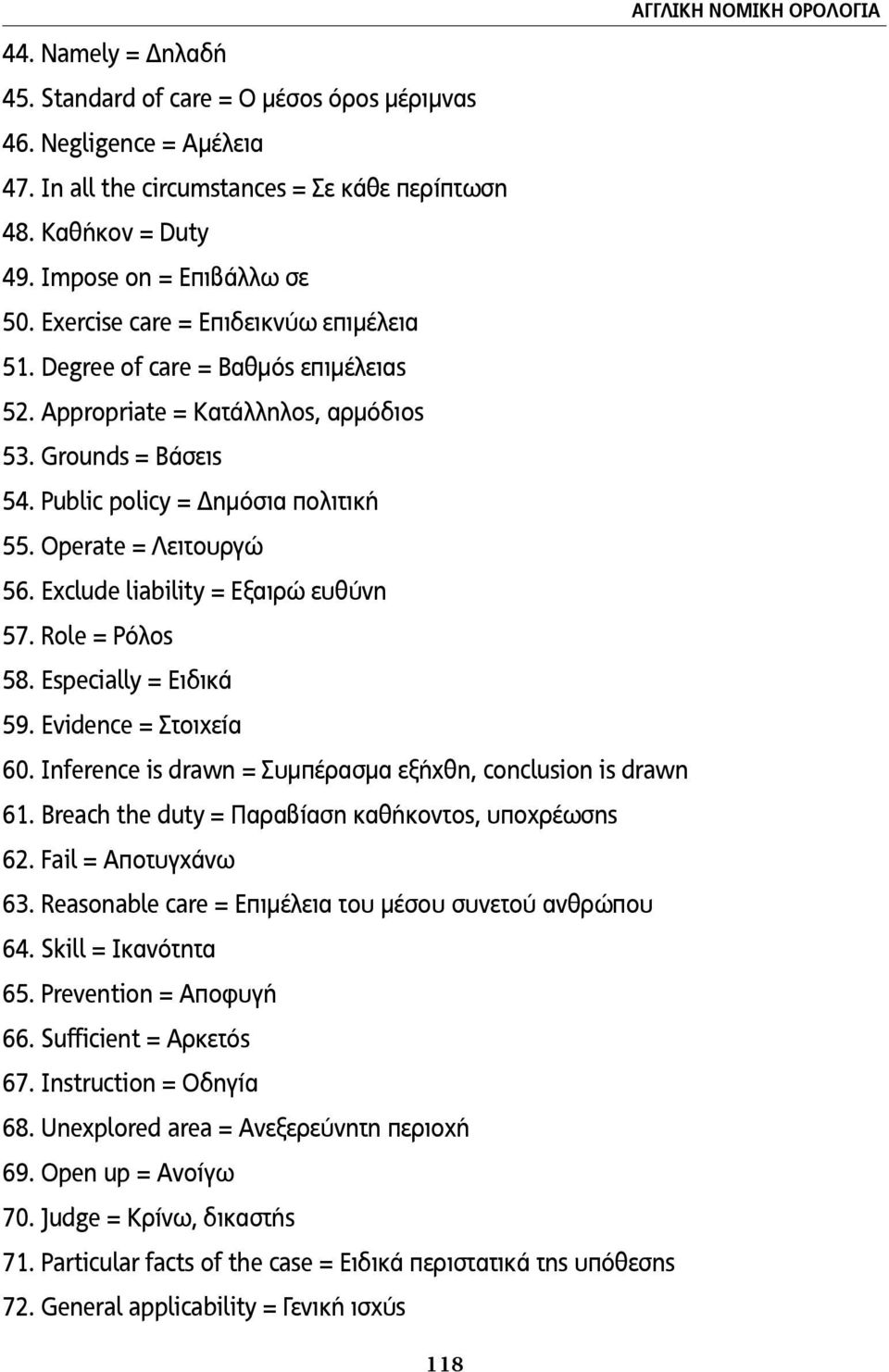 ΑΓΓΛΙΚΗ ΝΟΜΙΚΗ ΟΡΟΛΟΓΙΑ

44. Namely = Δηλαδή
45. Standard of care = Ο μέσος όρος μέριμνας
46. Negligence = Αμέλεια
47. In all the circumstances = Σε κάθε περίπτωση
48. Καθήκον = Duty
49. Impose on = Επιβάλλω σε
50. Exercise care = Επιδεικνύω επιμέλεια
51. Degree of care = Βαθμός επιμέλειας
52. Appropriate = Κατάλληλος, αρμόδιος
53. Grounds = Βάσεις
54. Public policy = Δημόσια πολιτική
55. Operate = Λειτουργώ
56. Exclude liability = Εξαιρώ ευθύνη
57. Role = Ρόλος
58. Especially = Ειδικά
59. Evidence = Στοιχεία
60. Inference is drawn = Συμπέρασμα εξήχθη, conclusion is drawn
61. Breach the duty = Παραβίαση καθήκοντος, υποχρέωσης
62. Fail = Αποτυγχάνω
63. Reasonable care = Επιμέλεια του μέσου συνετού ανθρώπου
64. Skill = Ικανότητα
65. Prevention = Αποφυγή
66. Sufficient = Αρκετός
67. Instruction = Οδηγία
68. Unexplored area = Ανεξερεύνητη περιοχή
69. Open up = Ανοίγω
70. Judge = Κρίνω, δικαστής
71. Particular facts of the case = Ειδικά περιστατικά της υπόθεσης
72. General applicability = Γενική ισχύς

118